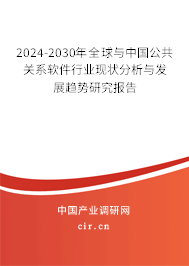 2024-2030年全球与中国公共关系软件行业现状分析与发展趋势研究报告

中国产业调研网

cir.cn